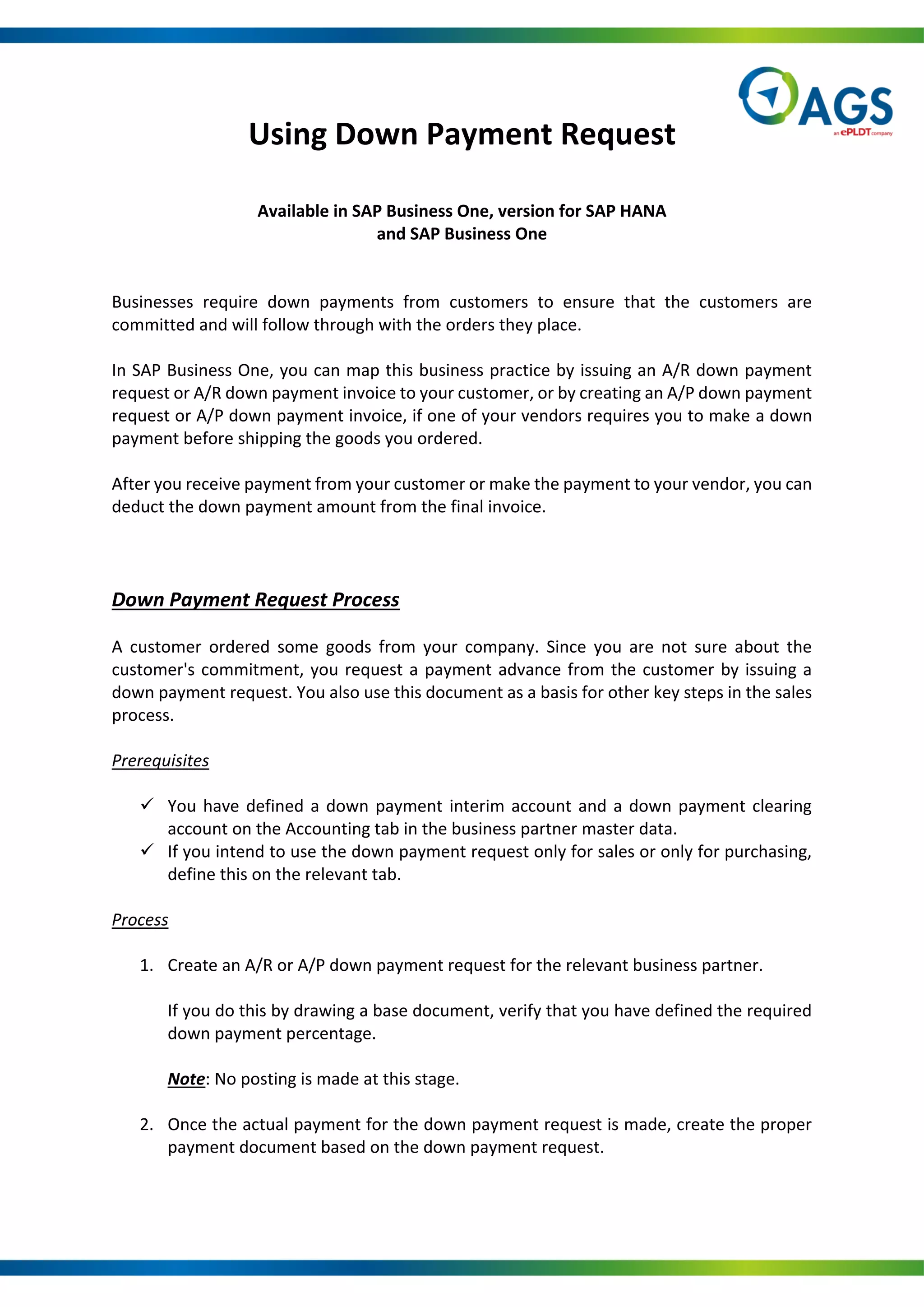 AGS
an ePLDT company

Using Down Payment Request

Available in SAP Business One, version for SAP HANA
and SAP Business One

Businesses require down payments from customers to ensure that the customers are committed and will follow through with the orders they place.

In SAP Business One, you can map this business practice by issuing an A/R down payment request or A/R down payment invoice to your customer, or by creating an A/P down payment request or A/P down payment invoice, if one of your vendors requires you to make a down payment before shipping the goods you ordered.

After you receive payment from your customer or make the payment to your vendor, you can deduct the down payment amount from the final invoice.

Down Payment Request Process

A customer ordered some goods from your company. Since you are not sure about the customer's commitment, you request a payment advance from the customer by issuing a down payment request. You also use this document as a basis for other key steps in the sales process.

Prerequisites

✓ You have defined a down payment interim account and a down payment clearing account on the Accounting tab in the business partner master data.
✓ If you intend to use the down payment request only for sales or only for purchasing, define this on the relevant tab.

Process

1. Create an A/R or A/P down payment request for the relevant business partner.

If you do this by drawing a base document, verify that you have defined the required down payment percentage.

Note: No posting is made at this stage.

2. Once the actual payment for the down payment request is made, create the proper payment document based on the down payment request.